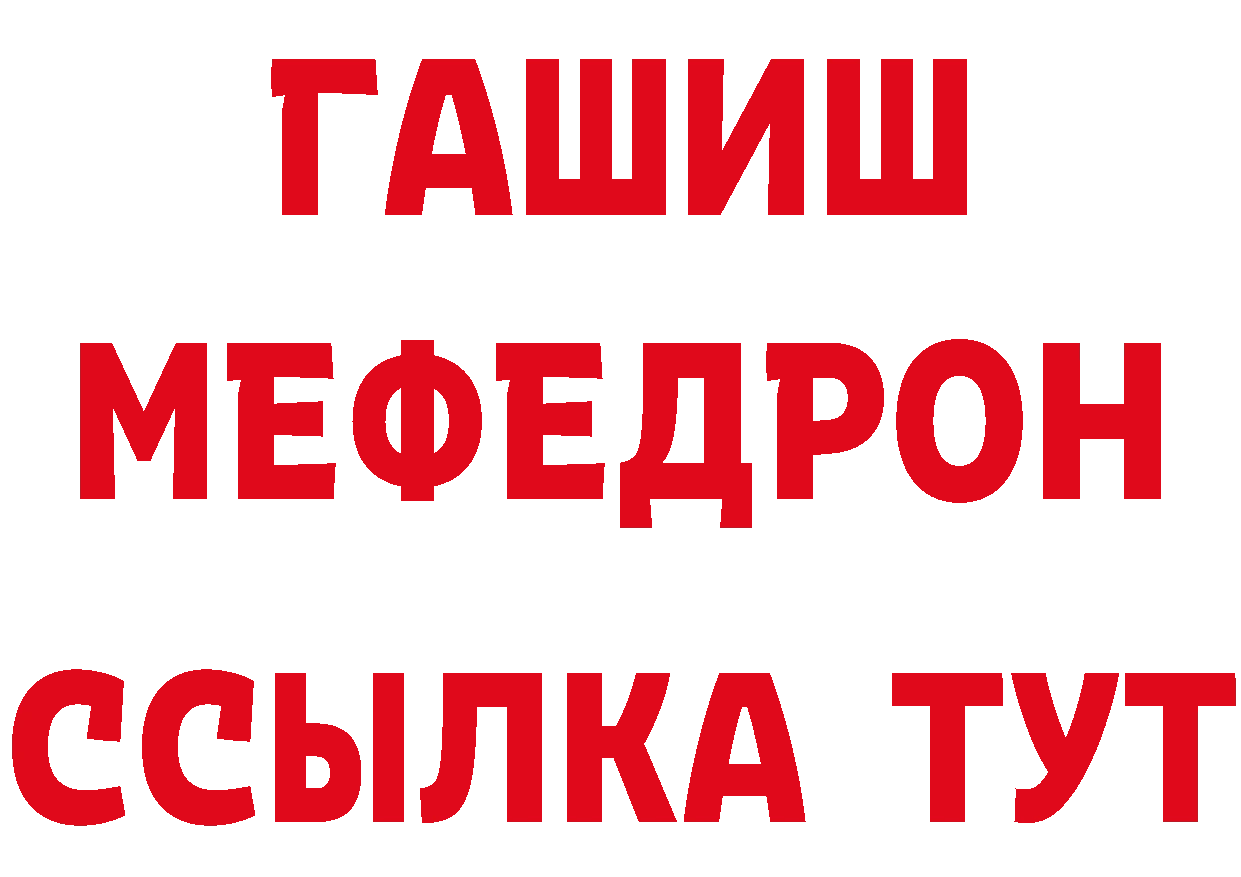 ГАШИШ
МЕФЕДРОН
ССЫЛКА ТУТ